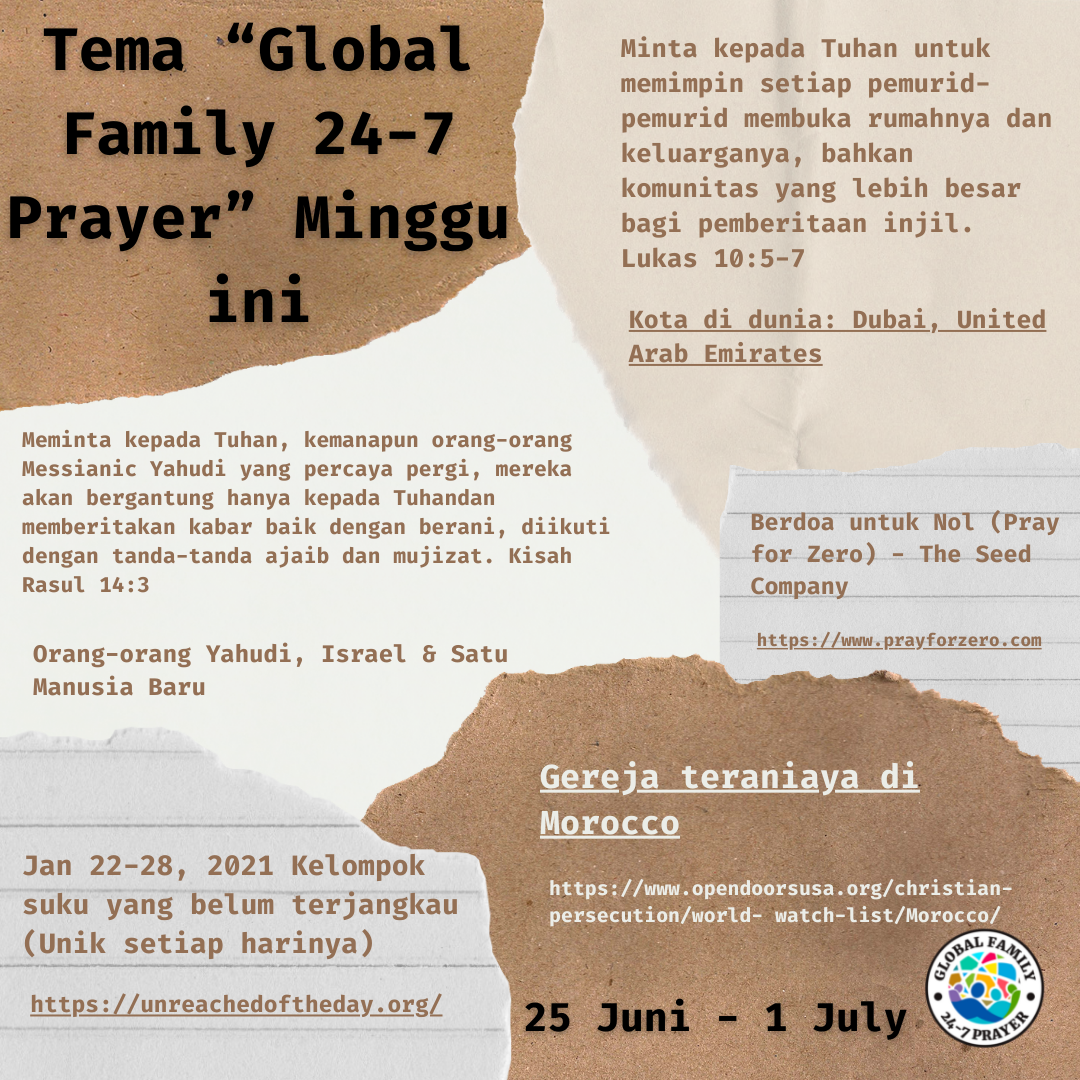 Tema “Global Family 24-7 Prayer” Minggu ini

Minta kepada Tuhan untuk memimpin setiap pemurid-pemurid membuka rumahnya dan keluarganya, bahkan komunitas yang lebih besar bagi pemberitaan injil. Lukas 10:5-7

Kota di dunia: Dubai, United Arab Emirates

Meminta kepada Tuhan, kemanapun orang-orang Messianic Yahudi yang percaya pergi, mereka akan bergantung hanya kepada Tuhandan memberitakan kabar baik dengan berani, diikuti dengan tanda-tanda ajaib dan mujizat. Kisah Rasul 14:3

Orang-orang Yahudi, Israel & Satu Manusia Baru

Berdoa untuk Nol (Pray for Zero) - The Seed Company

https://www.prayforzero.com

Gereja teraniaya di Morocco

https://www.opendoorsusa.org/christian-persecution/world- watch-list/Morocco/

Jan 22-28, 2021 Kelompok suku yang belum terjangkau (Unik setiap harinya)

https://unreachedoftheday.org/

25 Juni - 1 July

GLOBAL FAMILY 24-7 PRAYER